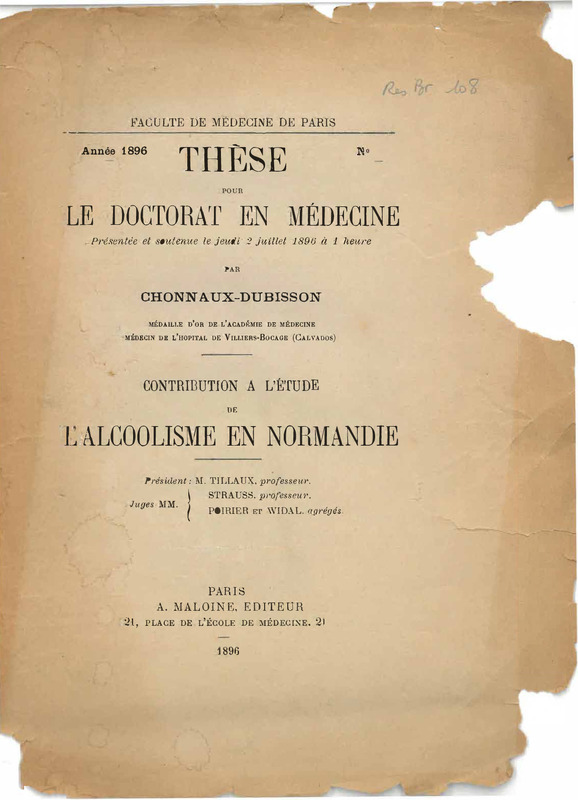 Res Br 108

FACULTE DE MÉDECINE DE PARIS

Année 1896 THÈSE N°

POUR

LE DOCTORAT EN MÉDECINE

Présentée et soutenue le jeudi 2 juillet 1896 à 1 heure

PAR

CHONNAUX-DUBISSON

MÉDAILLE D'OR DE L'ACADÉMIE DE MÉDECINE
MÉDECIN DE L'HOPITAL DE VILLIERS-BOCAGE (CALVADOS)

CONTRIBUTION A L'ÉTUDE

DE

L'ALCOOLISME EN NORMANDIE

Président : M. TILLAUX, professeur.
Juges MM. STRAUSS, professeur.
POIRIER ET WIDAL, agrégés.

PARIS
A. MALOINE, EDITEUR
21, PLACE DE L'ÉCOLE DE MÉDECINE, 21

1896